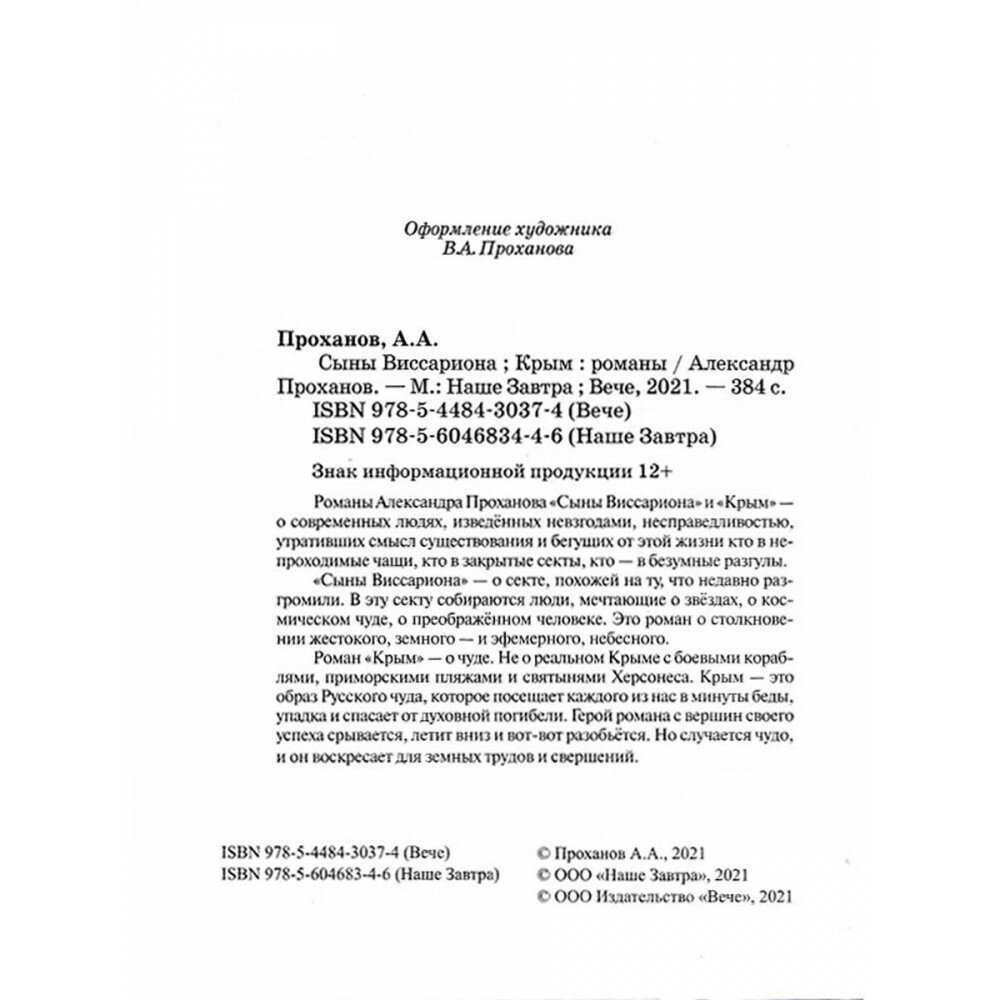 Оформление художника
В.А. Проханова

Проханов, А.А.
Сыны Виссариона ; Крым : романы / Александр Проханов. — М.: Наше Завтра ; Вече, 2021. — 384 с.
ISBN 978-5-4484-3037-4 (Вече)
ISBN 978-5-6046834-4-6 (Наше Завтра)

Знак информационной продукции 12+

Романы Александра Проханова «Сыны Виссариона» и «Крым» — о современных людях, изведённых невзгодами, несправедливостью, утративших смысл существования и бегущих от этой жизни кто в непроходимые чащи, кто в закрытые секты, кто — в безумные разгулы.

«Сыны Виссариона» — о секте, похожей на ту, что недавно разгромили. В эту секту собираются люди, мечтающие о звёздах, о космическом чуде, о преображённом человеке. Это роман о столкновении жестокого, земного — и эфемерного, небесного.

Роман «Крым» — о чуде. Не о реальном Крыме с боевыми кораблями, приморскими пляжами и святынями Херсонеса. Крым — это образ Русского чуда, которое посещает каждого из нас в минуты беды, упадка и спасает от духовной погибели. Герой романа с вершин своего успеха срывается, летит вниз и вот-вот разобьётся. Но случается чудо, и он воскресает для земных трудов и свершений.

ISBN 978-5-4484-3037-4 (Вече)
ISBN 978-5-604683-4-6 (Наше Завтра)

© Проханов А.А., 2021
© ООО «Наше Завтра», 2021
© ООО Издательство «Вече», 2021